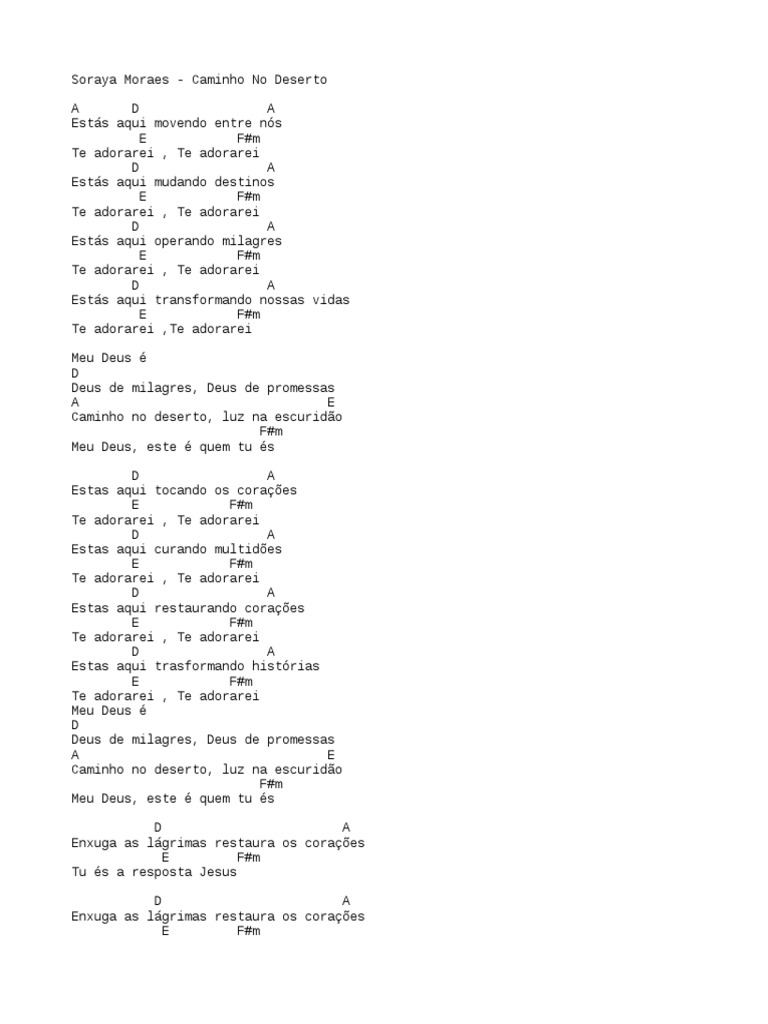 Soraya Moraes - Caminho No Deserto

A D A
Estás aqui movendo entre nós
E F#m
Te adorarei , Te adorarei
D A
Estás aqui mudando destinos
E F#m
Te adorarei , Te adorarei
D A
Estás aqui operando milagres
E F#m
Te adorarei , Te adorarei
D A
Estás aqui transformando nossas vidas
E F#m
Te adorarei ,Te adorarei

Meu Deus é
D
Deus de milagres, Deus de promessas
A E
Caminho no deserto, luz na escuridão
F#m
Meu Deus, este é quem tu és

D A
Estas aqui tocando os corações
E F#m
Te adorarei , Te adorarei
D A
Estas aqui curando multidões
E F#m
Te adorarei , Te adorarei
D A
Estas aqui restaurando corações
E F#m
Te adorarei , Te adorarei
D A
Estas aqui trasformando histórias
E F#m
Te adorarei , Te adorarei
Meu Deus é
D
Deus de milagres, Deus de promessas
A E
Caminho no deserto, luz na escuridão
F#m
Meu Deus, este é quem tu és

D A
Enxuga as lágrimas restaura os corações
E F#m
Tu és a resposta Jesus

D A
Enxuga as lágrimas restaura os corações
E F#m